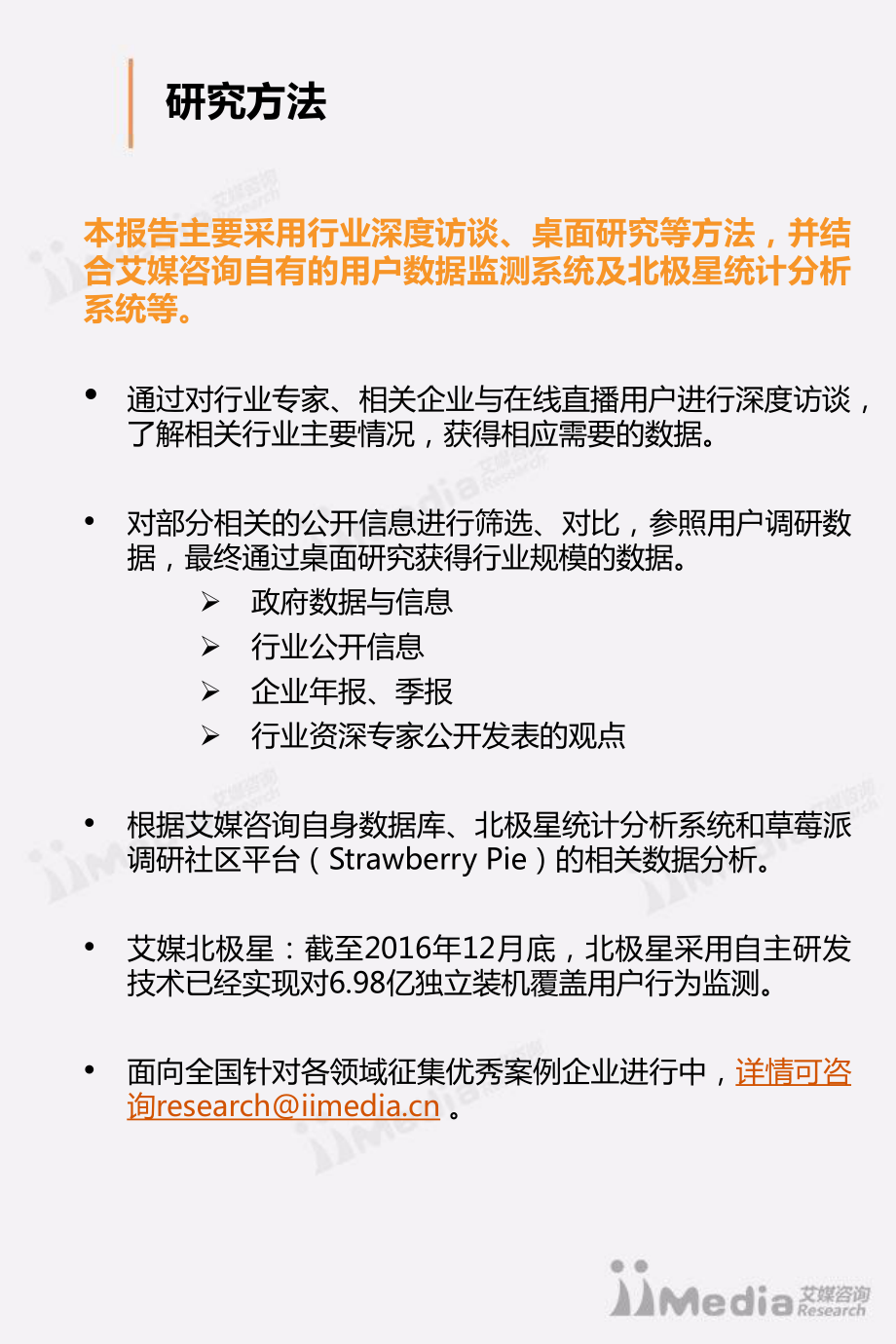 研究方法

本报告主要采用行业深度访谈、桌面研究等方法，并结合艾媒咨询自有的用户数据监测系统及北极星统计分析系统等。

• 通过对行业专家、相关企业与在线直播用户进行深度访谈，了解相关行业主要情况，获得相应需要的数据。

• 对部分相关的公开信息进行筛选、对比，参照用户调研数据，最终通过桌面研究获得行业规模的数据。
➢ 政府数据与信息
➢ 行业公开信息
➢ 企业年报、季报
➢ 行业资深专家公开发表的观点

• 根据艾媒咨询自身数据库、北极星统计分析系统和草莓派调研社区平台（Strawberry Pie）的相关数据分析。

• 艾媒北极星：截至2016年12月底，北极星采用自主研发技术已经实现对6.98亿独立装机覆盖用户行为监测。

• 面向全国针对各领域征集优秀案例企业进行中，详情可咨询research@iimedia.cn 。

iiMedia 艾媒咨询 Research